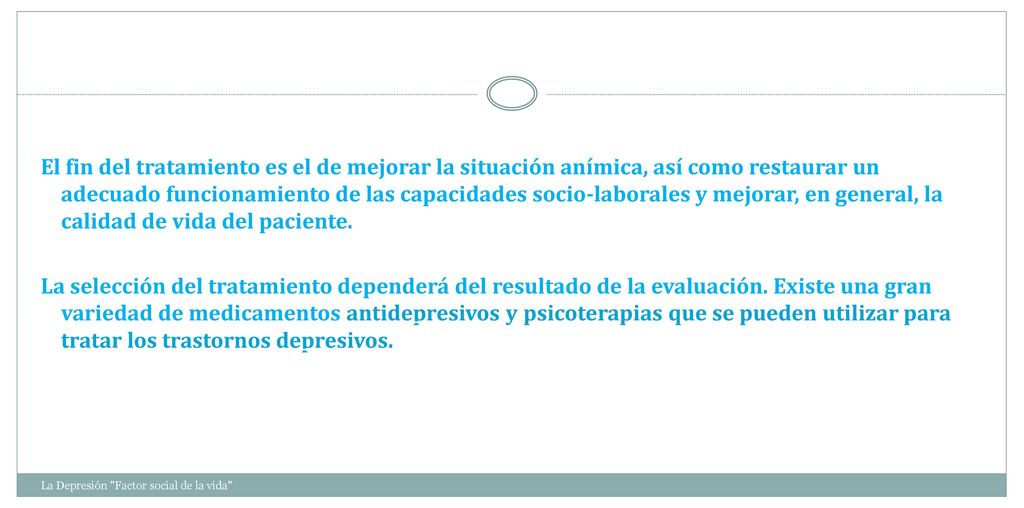 El fin del tratamiento es el de mejorar la situación anímica, así como restaurar un adecuado funcionamiento de las capacidades socio-laborales y mejorar, en general, la calidad de vida del paciente.

La selección del tratamiento dependerá del resultado de la evaluación. Existe una gran variedad de medicamentos antidepresivos y psicoterapias que se pueden utilizar para tratar los trastornos depresivos.

La Depresión "Factor social de la vida"